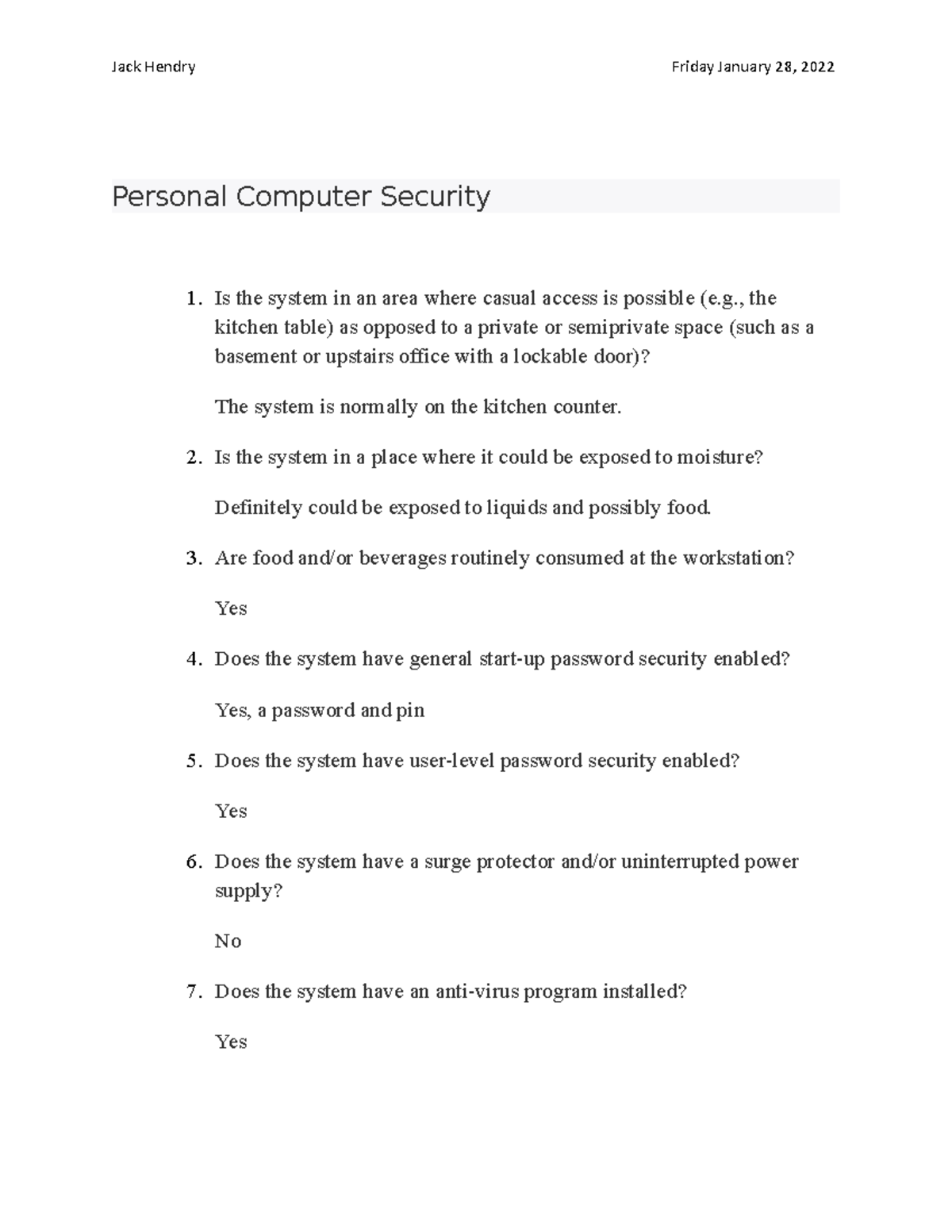 Jack Hendry

Friday January 28, 2022

Personal Computer Security

1. Is the system in an area where casual access is possible (e.g., the kitchen table) as opposed to a private or semiprivate space (such as a basement or upstairs office with a lockable door)?

The system is normally on the kitchen counter.

2. Is the system in a place where it could be exposed to moisture?

Definitely could be exposed to liquids and possibly food.

3. Are food and/or beverages routinely consumed at the workstation?

Yes

4. Does the system have general start-up password security enabled?

Yes, a password and pin

5. Does the system have user-level password security enabled?

Yes

6. Does the system have a surge protector and/or uninterrupted power supply?

No

7. Does the system have an anti-virus program installed?

Yes